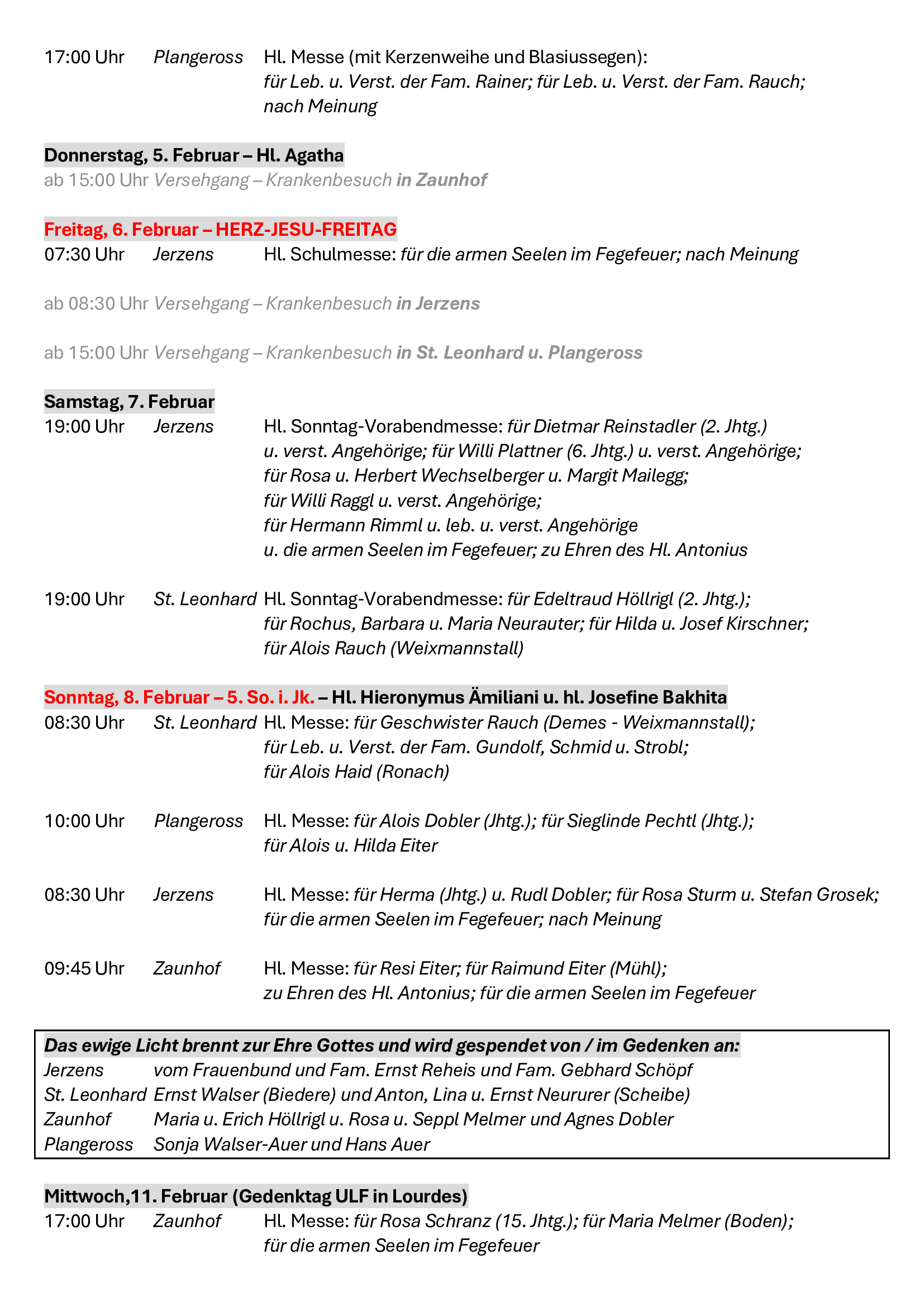 17:00 Uhr Plangeross Hl. Messe (mit Kerzenweihe und Blasiussegen): für Leb. u. Verst. der Fam. Rainer; für Leb. u. Verst. der Fam. Rauch; nach Meinung

Donnerstag, 5. Februar – Hl. Agatha
ab 15:00 Uhr Versehgang – Krankenbesuch in Zaunhof

Freitag, 6. Februar – HERZ-JESU-FREITAG
07:30 Uhr Jerzens Hl. Schulmesse: für die armen Seelen im Fegefeuer; nach Meinung

ab 08:30 Uhr Versehgang – Krankenbesuch in Jerzens

ab 15:00 Uhr Versehgang – Krankenbesuch in St. Leonhard u. Plangeross

Samstag, 7. Februar
19:00 Uhr Jerzens Hl. Sonntag-Vorabendmesse: für Dietmar Reinstadler (2. Jhtg.) u. verst. Angehörige; für Willi Plattner (6. Jhtg.) u. verst. Angehörige; für Rosa u. Herbert Wechselberger u. Margit Mailegg; für Willi Raggl u. verst. Angehörige; für Hermann Rimml u. leb. u. verst. Angehörige u. die armen Seelen im Fegefeuer; zu Ehren des Hl. Antonius

19:00 Uhr St. Leonhard Hl. Sonntag-Vorabendmesse: für Edeltraud Höllrigl (2. Jhtg.); für Rochus, Barbara u. Maria Neurauter; für Hilda u. Josef Kirschner; für Alois Rauch (Weixmannstall)

Sonntag, 8. Februar – 5. So. i. Jk. – Hl. Hieronymus Ämiliani u. hl. Josefine Bakhita
08:30 Uhr St. Leonhard Hl. Messe: für Geschwister Rauch (Demes - Weixmannstall); für Leb. u. Verst. der Fam. Gundolf, Schmid u. Strobl; für Alois Haid (Ronach)

10:00 Uhr Plangeross Hl. Messe: für Alois Dobler (Jhtg.); für Sieglinde Pechtl (Jhtg.); für Alois u. Hilda Eiter

08:30 Uhr Jerzens Hl. Messe: für Herma (Jhtg.) u. Rudl Dobler; für Rosa Sturm u. Stefan Grosek; für die armen Seelen im Fegefeuer; nach Meinung

09:45 Uhr Zaunhof Hl. Messe: für Resi Eiter; für Raimund Eiter (Mühl); zu Ehren des Hl. Antonius; für die armen Seelen im Fegefeuer

Das ewige Licht brennt zur Ehre Gottes und wird gespendet von / im Gedenken an:
Jerzens vom Frauenbund und Fam. Ernst Reheis und Fam. Gebhard Schöpf
St. Leonhard Ernst Walser (Biedere) und Anton, Lina u. Ernst Neururer (Scheibe)
Zaunhof Maria u. Erich Höllrigl u. Rosa u. Seppl Melmer und Agnes Dobler
Plangeross Sonja Walser-Auer und Hans Auer

Mittwoch,11. Februar (Gedenktag ULF in Lourdes)
17:00 Uhr Zaunhof Hl. Messe: für Rosa Schranz (15. Jhtg.); für Maria Melmer (Boden); für die armen Seelen im Fegefeuer